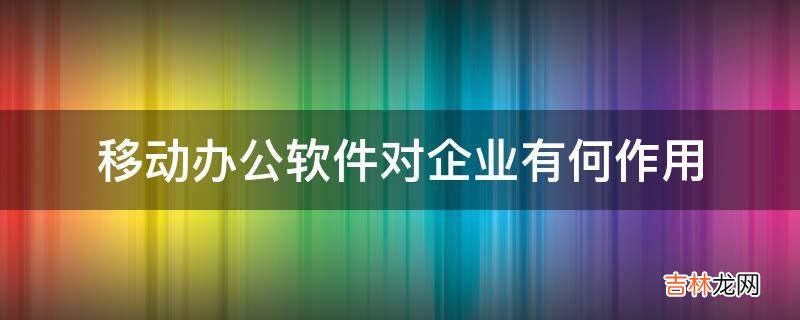 移动办公软件对企业有何作用

吉林龙网